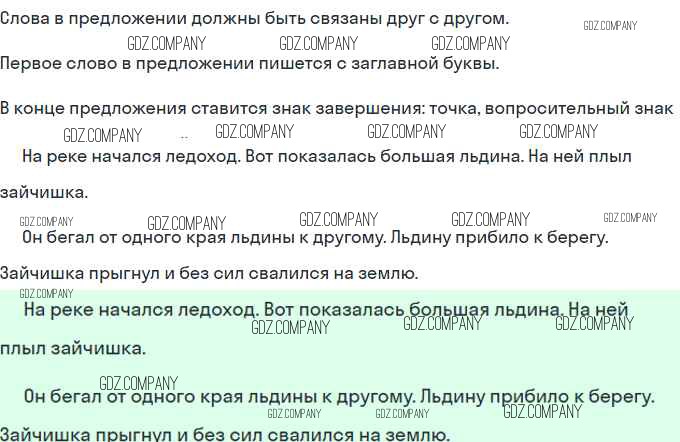 Слова в предложении должны быть связаны друг с другом.

Первое слово в предложении пишется с заглавной буквы.

В конце предложения ставится знак завершения: точка, вопросительный знак

На реке начался ледоход. Вот показалась большая льдина. На ней плыл зайчишка.

Он бегал от одного края льдины к другому. Льдину прибило к берегу.

Зайчишка прыгнул и без сил свалился на землю.

На реке начался ледоход. Вот показалась большая льдина. На ней плыл зайчишка.

Он бегал от одного края льдины к другому. Льдину прибило к берегу.

Зайчишка прыгнул и без сил свалился на землю.

GDZ.COMPANY